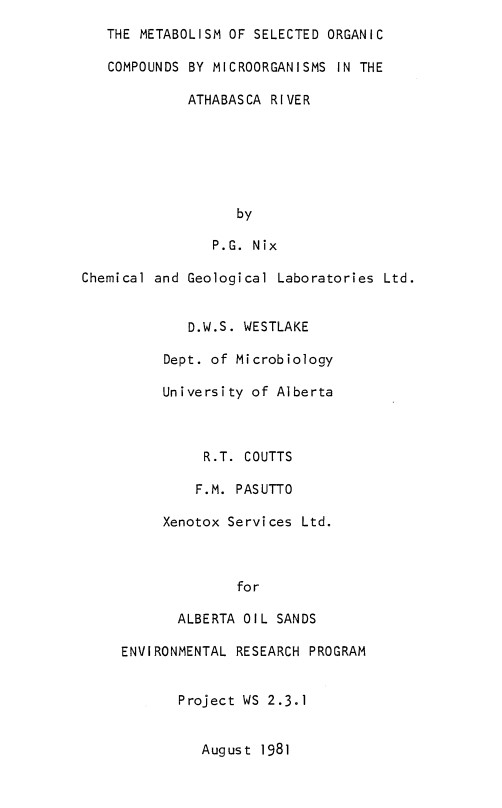 THE METABOLISM OF SELECTED ORGANIC COMPOUNDS BY MICROORGANISMS IN THE ATHABASCA RIVER

by

P.G. Nix

Chemical and Geological Laboratories Ltd.

D.W.S. WESTLAKE

Dept. of Microbiology

University of Alberta

R.T. COUTTS

F.M. PASUTTO

Xenotox Services Ltd.

for

ALBERTA OIL SANDS

ENVIRONMENTAL RESEARCH PROGRAM

Project WS 2.3.1

August 1981